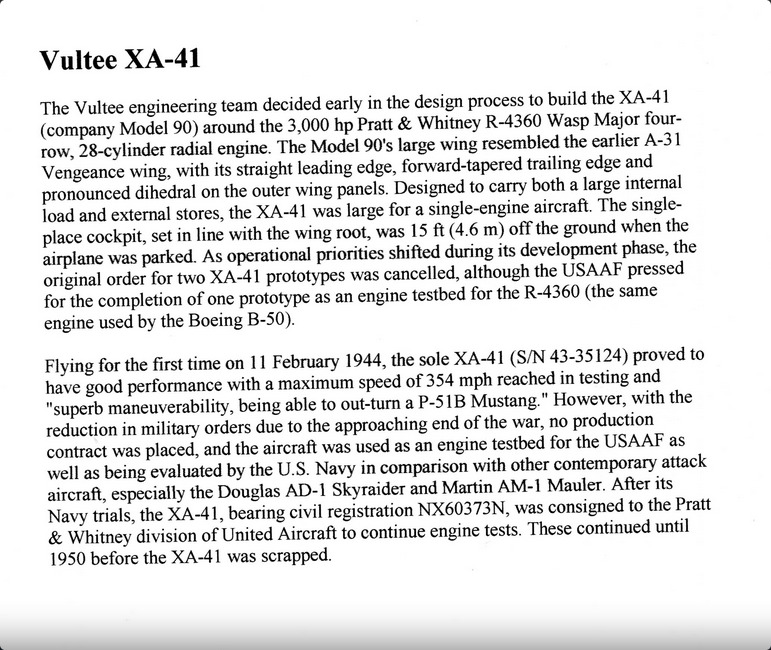 Vultee XA-41

The Vultee engineering team decided early in the design process to build the XA-41 (company Model 90) around the 3,000 hp Pratt & Whitney R-4360 Wasp Major four-row, 28-cylinder radial engine. The Model 90's large wing resembled the earlier A-31 Vengeance wing, with its straight leading edge, forward-tapered trailing edge and pronounced dihedral on the outer wing panels. Designed to carry both a large internal load and external stores, the XA-41 was large for a single-engine aircraft. The single-place cockpit, set in line with the wing root, was 15 ft (4.6 m) off the ground when the airplane was parked. As operational priorities shifted during its development phase, the original order for two XA-41 prototypes was cancelled, although the USAAF pressed for the completion of one prototype as an engine testbed for the R-4360 (the same engine used by the Boeing B-50).

Flying for the first time on 11 February 1944, the sole XA-41 (S/N 43-35124) proved to have good performance with a maximum speed of 354 mph reached in testing and "superb maneuverability, being able to out-turn a P-51B Mustang." However, with the reduction in military orders due to the approaching end of the war, no production contract was placed, and the aircraft was used as an engine testbed for the USAAF as well as being evaluated by the U.S. Navy in comparison with other contemporary attack aircraft, especially the Douglas AD-1 Skyraider and Martin AM-1 Mauler. After its Navy trials, the XA-41, bearing civil registration NX60373N, was consigned to the Pratt & Whitney division of United Aircraft to continue engine tests. These continued until 1950 before the XA-41 was scrapped.